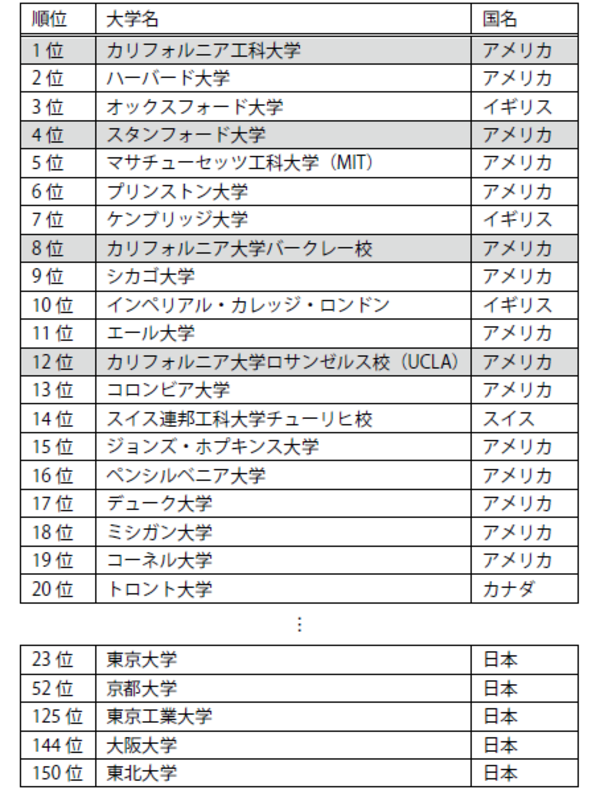 | 順位 | 大学名 | 国名 |
|---|---|---|
| 1位 | カリフォルニア工科大学 | アメリカ |
| 2位 | ハーバード大学 | アメリカ |
| 3位 | オックスフォード大学 | イギリス |
| 4位 | スタンフォード大学 | アメリカ |
| 5位 | マサチューセッツ工科大学（MIT） | アメリカ |
| 6位 | プリンストン大学 | アメリカ |
| 7位 | ケンブリッジ大学 | イギリス |
| 8位 | カリフォルニア大学バークレー校 | アメリカ |
| 9位 | シカゴ大学 | アメリカ |
| 10位 | インペリアル・カレッジ・ロンドン | イギリス |
| 11位 | エール大学 | アメリカ |
| 12位 | カリフォルニア大学ロサンゼルス校（UCLA） | アメリカ |
| 13位 | コロンビア大学 | アメリカ |
| 14位 | スイス連邦工科大学チューリヒ校 | スイス |
| 15位 | ジョンズ・ホプキンス大学 | アメリカ |
| 16位 | ペンシルベニア大学 | アメリカ |
| 17位 | デューク大学 | アメリカ |
| 18位 | ミシガン大学 | アメリカ |
| 19位 | コーネル大学 | アメリカ |
| 20位 | トロント大学 | カナダ |

⋮

| 23位 | 東京大学 | 日本 |
|---|---|---|
| 52位 | 京都大学 | 日本 |
| 125位 | 東京工業大学 | 日本 |
| 144位 | 大阪大学 | 日本 |
| 150位 | 東北大学 | 日本 |